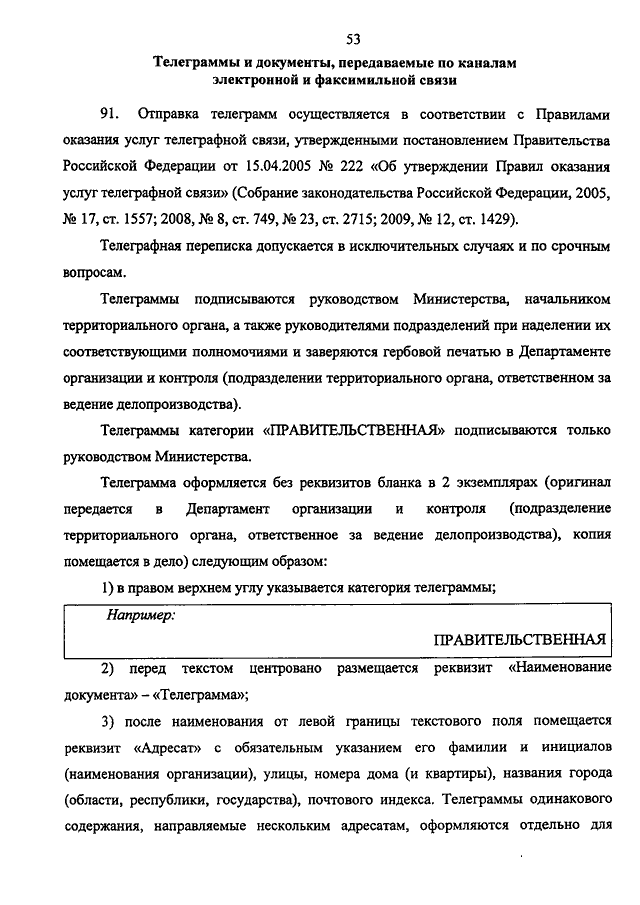 53

Телеграммы и документы, передаваемые по каналам электронной и факсимильной связи

91. Отправка телеграмм осуществляется в соответствии с Правилами оказания услуг телеграфной связи, утвержденными постановлением Правительства Российской Федерации от 15.04.2005 № 222 «Об утверждении Правил оказания услуг телеграфной связи» (Собрание законодательства Российской Федерации, 2005, № 17, ст. 1557; 2008, № 8, ст. 749, № 23, ст. 2715; 2009, № 12, ст. 1429).

Телеграфная переписка допускается в исключительных случаях и по срочным вопросам.

Телеграммы подписываются руководством Министерства, начальником территориального органа, а также руководителями подразделений при наделении их соответствующими полномочиями и заверяются гербовой печатью в Департаменте организации и контроля (подразделении территориального органа, ответственном за ведение делопроизводства).

Телеграммы категории «ПРАВИТЕЛЬСТВЕННАЯ» подписываются только руководством Министерства.

Телеграмма оформляется без реквизитов бланка в 2 экземплярах (оригинал передается в Департамент организации и контроля (подразделение территориального органа, ответственное за ведение делопроизводства), копия помещается в дело) следующим образом:

1) в правом верхнем углу указывается категория телеграммы;

Например:

ПРАВИТЕЛЬСТВЕННАЯ

2) перед текстом центровано размещается реквизит «Наименование документа» – «Телеграмма»;

3) после наименования от левой границы текстового поля помещается реквизит «Адресат» с обязательным указанием его фамилии и инициалов (наименования организации), улицы, номера дома (и квартиры), названия города (области, республики, государства), почтового индекса. Телеграммы одинакового содержания, направляемые нескольким адресатам, оформляются отдельно для